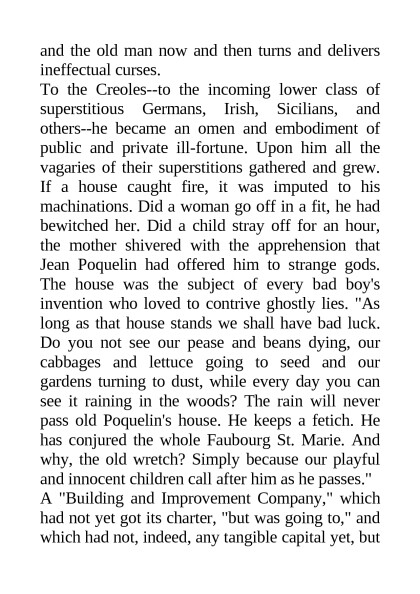 and the old man now and then turns and delivers ineffectual curses.
To the Creoles--to the incoming lower class of superstitious Germans, Irish, Sicilians, and others--he became an omen and embodiment of public and private ill-fortune. Upon him all the vagaries of their superstitions gathered and grew. If a house caught fire, it was imputed to his machinations. Did a woman go off in a fit, he had bewitched her. Did a child stray off for an hour, the mother shivered with the apprehension that Jean Poquelin had offered him to strange gods. The house was the subject of every bad boy's invention who loved to contrive ghostly lies. "As long as that house stands we shall have bad luck. Do you not see our pease and beans dying, our cabbages and lettuce going to seed and our gardens turning to dust, while every day you can see it raining in the woods? The rain will never pass old Poquelin's house. He keeps a fetich. He has conjured the whole Faubourg St. Marie. And why, the old wretch? Simply because our playful and innocent children call after him as he passes."
A "Building and Improvement Company," which had not yet got its charter, "but was going to," and which had not, indeed, any tangible capital yet, but